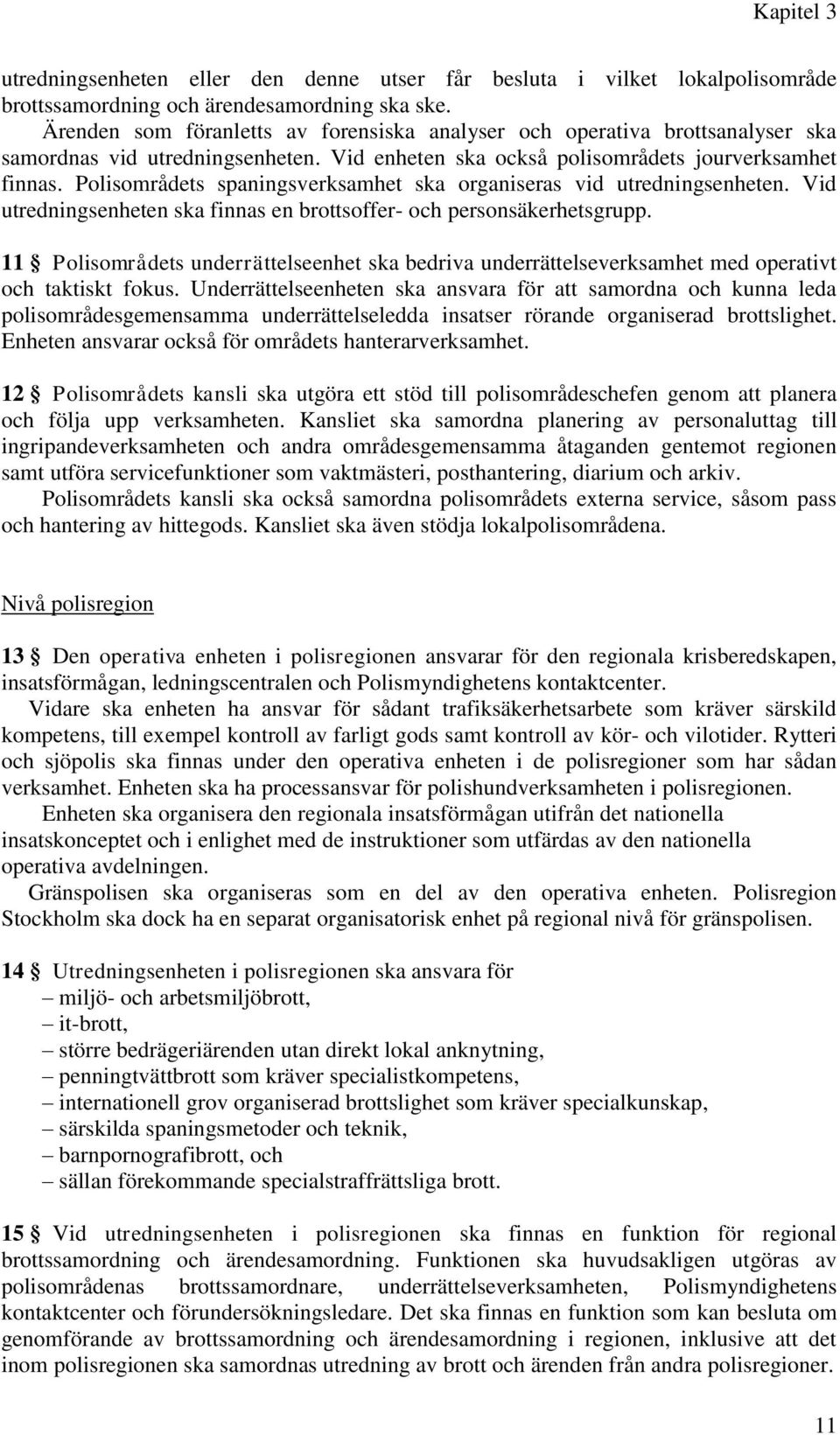 Kapitel 3

utredningsenheten eller den denne utser får besluta i vilket lokalpolisområde brottssamordning och ärendesamordning ska ske.

Ärenden som föranletts av forensiska analyser och operativa brottsanalyser ska samordnas vid utredningsenheten. Vid enheten ska också polisområdets jourverksamhet finnas. Polisområdets spaningsverksamhet ska organiseras vid utredningsenheten. Vid utredningsenheten ska finnas en brottsoffer- och personsäkerhetsgrupp.

11 § Polisområdets underrättelseenhet ska bedriva underrättelseverksamhet med operativt och taktiskt fokus. Underrättelseenheten ska ansvara för att samordna och kunna leda polisområdesgemensamma underrättelseledda insatser rörande organiserad brottslighet. Enheten ansvarar också för områdets hanterarverksamhet.

12 § Polisområdets kansli ska utgöra ett stöd till polisområdeschefen genom att planera och följa upp verksamheten. Kansliet ska samordna planering av personaluttag till ingripandeverksamheten och andra områdesgemensamma åtaganden gentemot regionen samt utföra servicefunktioner som vaktmästeri, posthantering, diarium och arkiv.

Polisområdets kansli ska också samordna polisområdets externa service, såsom pass och hantering av hittegods. Kansliet ska även stödja lokalpolisområdena.

Nivå polisregion

13 § Den operativa enheten i polisregionen ansvarar för den regionala krisberedskapen, insatsförmågan, ledningscentralen och Polismyndighetens kontaktcenter.

Vidare ska enheten ha ansvar för sådant trafiksäkerhetsarbete som kräver särskild kompetens, till exempel kontroll av farligt gods samt kontroll av kör- och vilotider. Rytteri och sjöpolis ska finnas under den operativa enheten i de polisregioner som har sådan verksamhet. Enheten ska ha processansvar för polishundverksamheten i polisregionen.

Enheten ska organisera den regionala insatsförmågan utifrån det nationella insatskonceptet och i enlighet med de instruktioner som utfärdas av den nationella operativa avdelningen.

Gränspolisen ska organiseras som en del av den operativa enheten. Polisregion Stockholm ska dock ha en separat organisatorisk enhet på regional nivå för gränspolisen.

14 § Utredningsenheten i polisregionen ska ansvara för
– miljö- och arbetsmiljöbrott,
– it-brott,
– större bedrägeriärenden utan direkt lokal anknytning,
– penningtvättbrott som kräver specialistkompetens,
– internationell grov organiserad brottslighet som kräver specialkunskap,
– särskilda spaningsmetoder och teknik,
– barnpornografibrott, och
– sällan förekommande specialstraffrättsliga brott.

15 § Vid utredningsenheten i polisregionen ska finnas en funktion för regional brottssamordning och ärendesamordning. Funktionen ska huvudsakligen utgöras av polisområdenas brottssamordnare, underrättelseverksamheten, Polismyndighetens kontaktcenter och förundersökningsledare. Det ska finnas en funktion som kan besluta om genomförande av brottssamordning och ärendesamordning i regionen, inklusive att det inom polisregionen ska samordnas utredning av brott och ärenden från andra polisregioner.

11